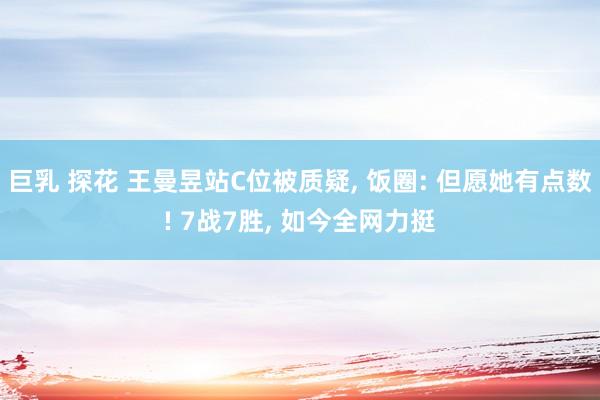 巨乳 探花 王曼昱站C位被质疑, 饭圈: 但愿她有点数! 7战7胜, 如今全网力挺